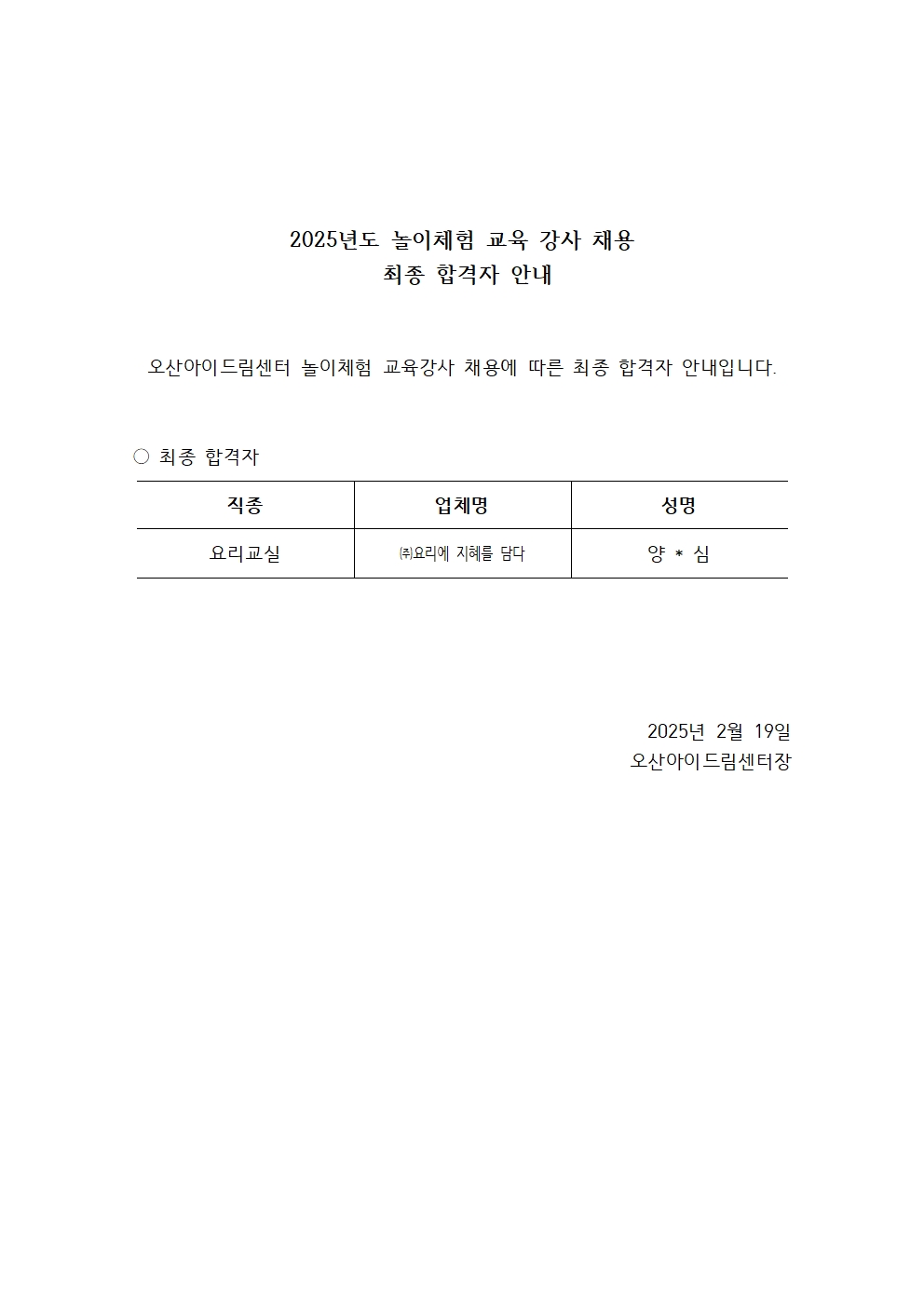 2025년도 놀이체험 교육 강사 채용
최종 합격자 안내

오산아이드림센터 놀이체험 교육강사 채용에 따른 최종 합격자 안내입니다.

○ 최종 합격자

| 직종 | 업체명 | 성명 |
|---|---|---|
| 요리교실 | ㈜요리에 지혜를 담다 | 양 * 심 |

2025년 2월 19일
오산아이드림센터장